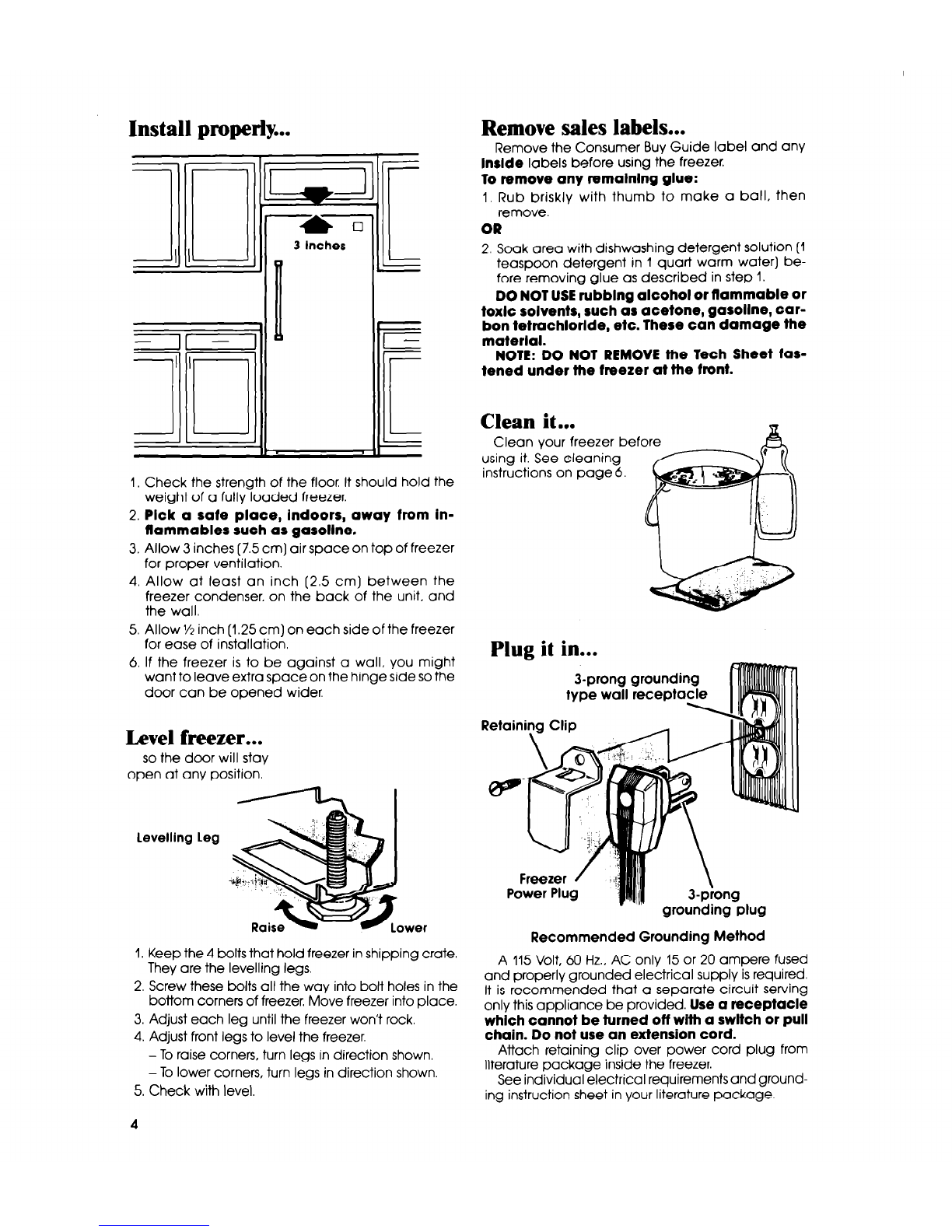 Install properly...

3 inches

1. Check the strength of the floor. It should hold the weight of a fully loaded freezer.
2. Pick a safe place, indoors, away from inflammables such as gasoline.
3. Allow 3 inches (7.5 cm) air space on top of freezer for proper ventilation.
4. Allow at least an inch (2.5 cm) between the freezer condenser, on the back of the unit, and the wall.
5. Allow ½ inch (1.25 cm) on each side of the freezer for ease of installation.
6. If the freezer is to be against a wall, you might want to leave extra space on the hinge side so the door can be opened wider.

Level freezer...
so the door will stay open at any position.

Levelling Leg

Raise

Lower

1. Keep the 4 bolts that hold freezer in shipping crate. They are the levelling legs.
2. Screw these bolts all the way into bolt holes in the bottom corners of freezer. Move freezer into place.
3. Adjust each leg until the freezer won't rock.
4. Adjust front legs to level the freezer.
– To raise corners, turn legs in direction shown.
– To lower corners, turn legs in direction shown.
5. Check with level.

4

Remove sales labels...
Remove the Consumer Buy Guide label and any inside labels before using the freezer.
To remove any remaining glue:
1. Rub briskly with thumb to make a ball, then remove.
OR
2. Soak area with dishwashing detergent solution (1 teaspoon detergent in 1 quart warm water) before removing glue as described in step 1.
DO NOT USE rubbing alcohol or flammable or toxic solvents, such as acetone, gasoline, carbon tetrachloride, etc. These can damage the material.
NOTE: DO NOT REMOVE the Tech Sheet fastened under the freezer at the front.

Clean it...
Clean your freezer before using it. See cleaning instructions on page 6.

Plug it in...

3-prong grounding type wall receptacle

Retaining Clip

Freezer Power Plug

3-prong grounding plug

Recommended Grounding Method

A 115 Volt, 60 Hz., AC only 15 or 20 ampere fused and properly grounded electrical supply is required. It is recommended that a separate circuit serving only this appliance be provided. Use a receptacle which cannot be turned off with a switch or pull chain. Do not use an extension cord.
Attach retaining clip over power cord plug from literature package inside the freezer.
See individual electrical requirements and grounding instruction sheet in your literature package.